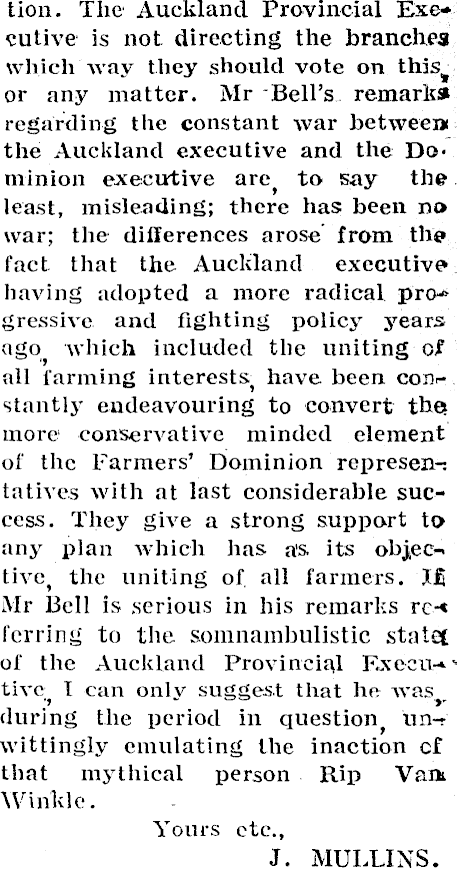 tion. The Auckland Provincial Executive is not directing the branches which way they should vote on this, or any matter. Mr Bell's remarks regarding the constant war between the Auckland executive and the Dominion executive are, to say the least, misleading; there has been no war; the differences arose from the fact that the Auckland executive having adopted a more radical progressive and fighting policy years ago, which included the uniting of all farming interests, have been constantly endeavouring to convert the more conservative minded element of the Farmers' Dominion representatives with at last considerable success. They give a strong support to any plan which has as its objective, the uniting of all farmers. If Mr Bell is serious in his remarks referring to the somnambulistic state of the Auckland Provincial Executive, I can only suggest that he was, during the period in question, unwittingly emulating the inaction of that mythical person Rip Van Winkle.

Yours etc.,

J. MULLINS.